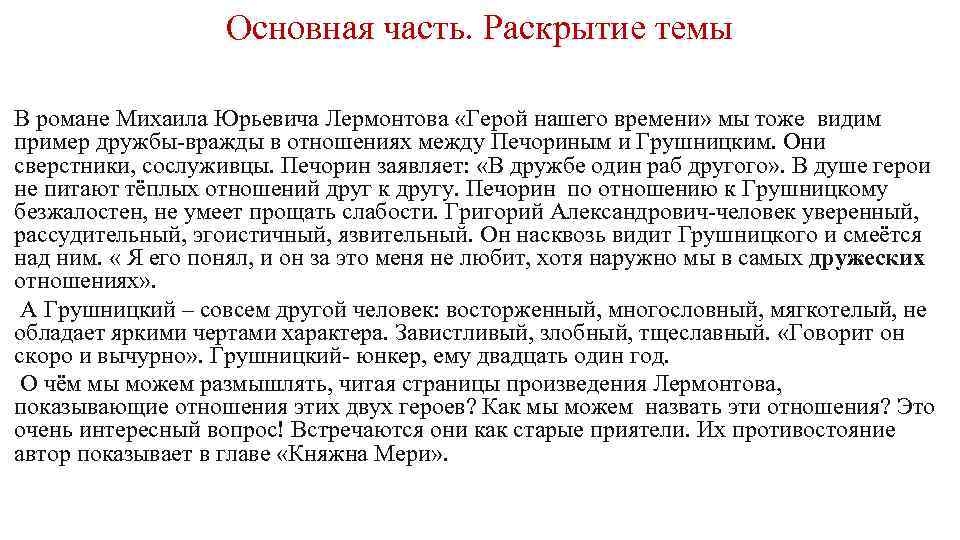 Основная часть. Раскрытие темы

В романе Михаила Юрьевича Лермонтова «Герой нашего времени» мы тоже видим пример дружбы-вражды в отношениях между Печориным и Грушницким. Они сверстники, сослуживцы. Печорин заявляет: «В дружбе один раб другого». В душе герои не питают тёплых отношений друг к другу. Печорин по отношению к Грушницкому безжалостен, не умеет прощать слабости. Григорий Александрович-человек уверенный, рассудительный, эгоистичный, язвительный. Он насквозь видит Грушницкого и смеётся над ним. « Я его понял, и он за это меня не любит, хотя наружно мы в самых дружеских отношениях».

А Грушницкий – совсем другой человек: восторженный, многословный, мягкотелый, не обладает яркими чертами характера. Завистливый, злобный, тщеславный. «Говорит он скоро и вычурно». Грушницкий- юнкер, ему двадцать один год.

О чём мы можем размышлять, читая страницы произведения Лермонтова, показывающие отношения этих двух героев? Как мы можем назвать эти отношения? Это очень интересный вопрос! Встречаются они как старые приятели. Их противостояние автор показывает в главе «Княжна Мери».